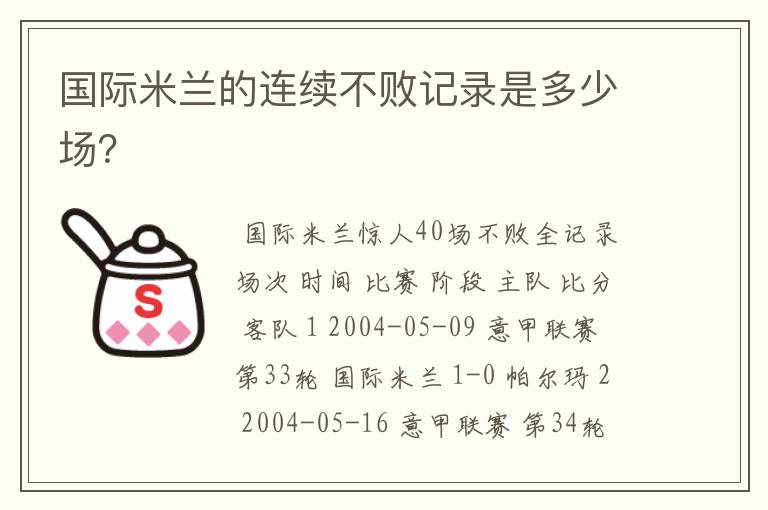 国际米兰的连续不败记录是多少场？

S

国际米兰惊人40场不败全记录 场次 时间 比赛 阶段 主队 比分 客队 1 2004-05-09 意甲联赛 第33轮 国际米兰 1-0 帕尔玛 2 2004-05-16 意甲联赛 第34轮